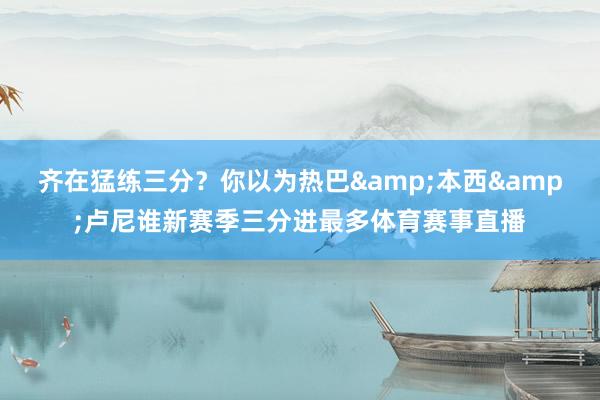 齐在猛练三分？你以为热巴&amp;本西&amp;卢尼谁新赛季三分进最多体育赛事直播